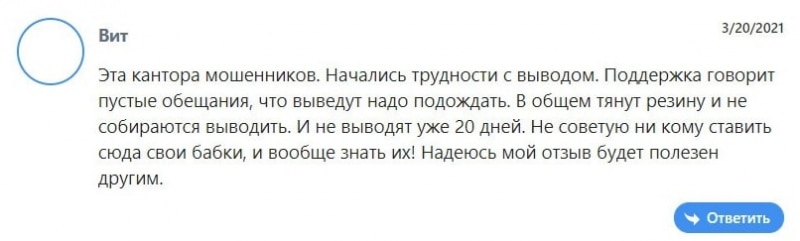 Вит

3/20/2021

Эта кантора мошенников. Начались трудности с выводом. Поддержка говорит пустые обещания, что выведут надо подождать. В общем тянут резину и не собираются выводить. И не выводят уже 20 дней. Не советую ни кому ставить сюда свои бабки, и вообще знать их! Надеюсь мой отзыв будет полезен другим.

Ответить